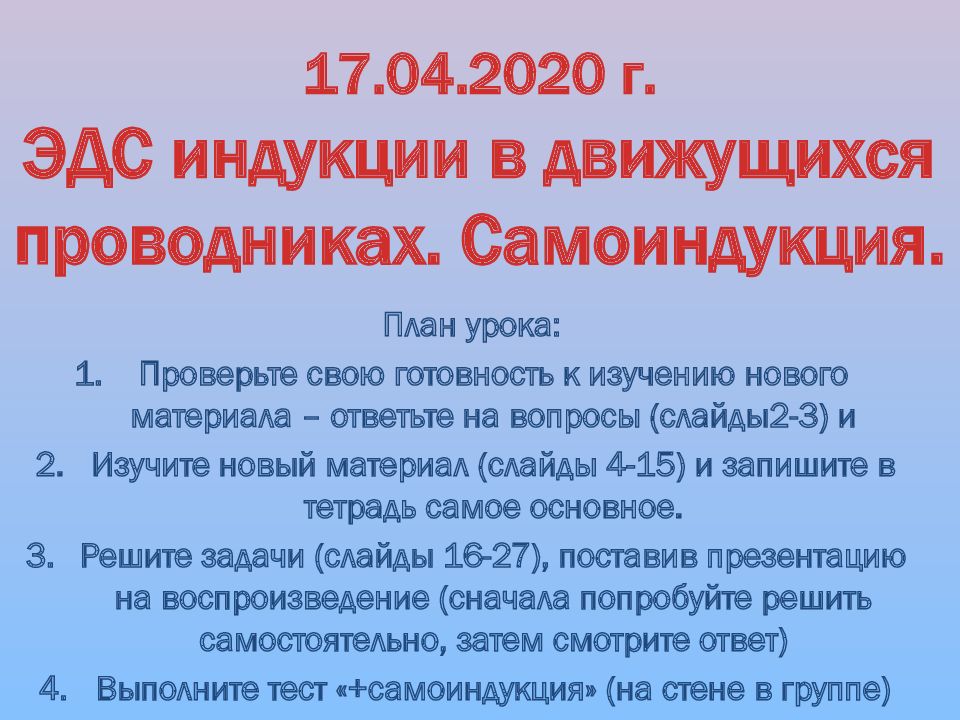 17.04.2020 г.
ЭДС индукции в движущихся проводниках. Самоиндукция.

План урока:

1. Проверьте свою готовность к изучению нового материала – ответьте на вопросы (слайды2-3) и
2. Изучите новый материал (слайды 4-15) и запишите в тетрадь самое основное.
3. Решите задачи (слайды 16-27), поставив презентацию на воспроизведение (сначала попробуйте решить самостоятельно, затем смотрите ответ)
4. Выполните тест «+самоиндукция» (на стене в группе)